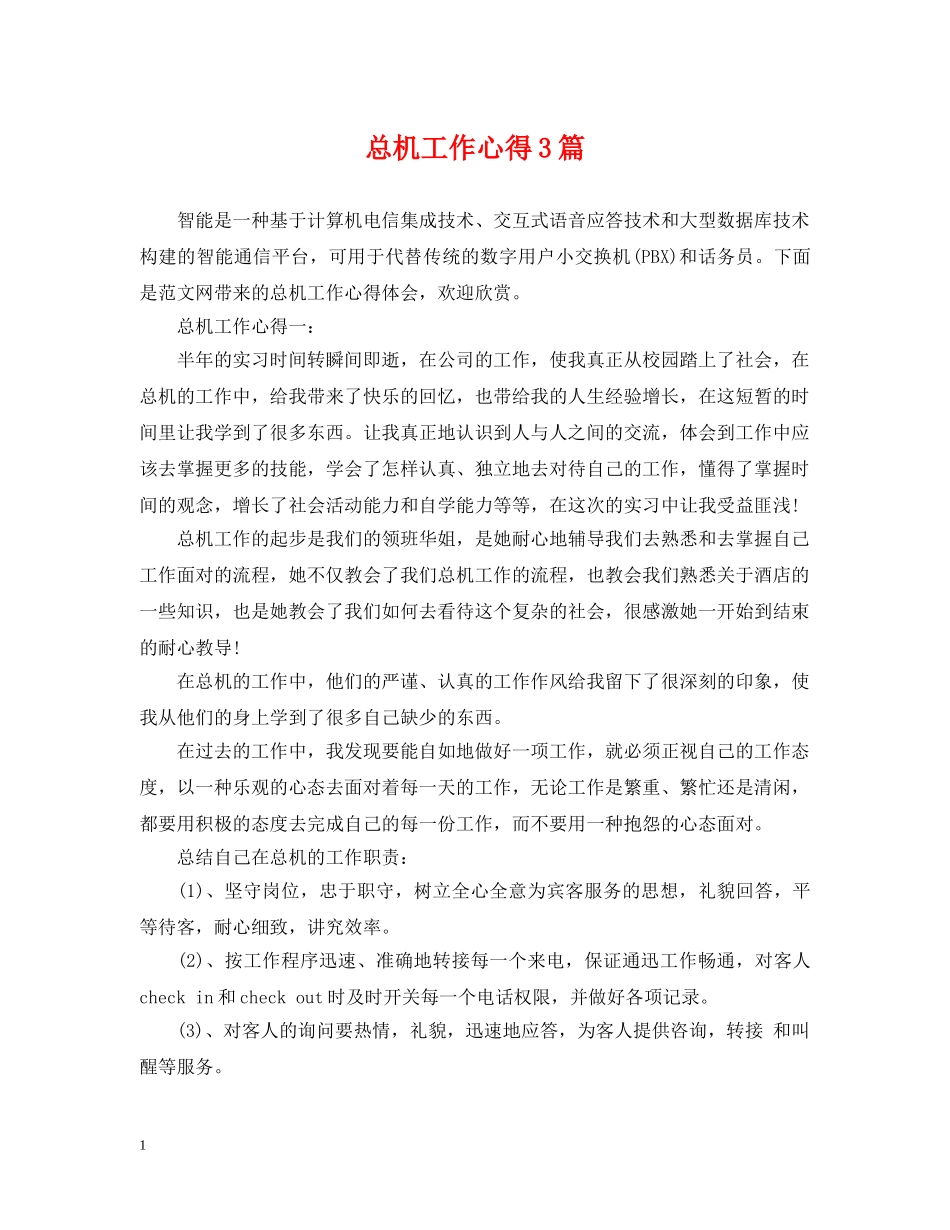 总机工作心得3篇

智能是一种基于计算机电信集成技术、交互式语音应答技术和大型数据库技术构建的智能通信平台，可用于代替传统的数字用户小交换机(PBX)和话务员。下面是范文网带来的总机工作心得体会，欢迎欣赏。

总机工作心得一：

半年的实习时间转瞬间即逝，在公司的工作，使我真正从校园踏上了社会，在总机的工作中，给我带来了快乐的回忆，也带给我的人生经验增长，在这短暂的时间里让我学到了很多东西。让我真正地认识到人与人之间的交流，体会到工作中应该去掌握更多的技能，学会了怎样认真、独立地去对待自己的工作，懂得了掌握时间的观念，增长了社会活动能力和自学能力等等，在这次的实习中让我受益匪浅!

总机工作的起步是我们的领班华姐，是她耐心地辅导我们去熟悉和去掌握自己工作面对的流程，她不仅教会了我们总机工作的流程，也教会我们熟悉关于酒店的一些知识，也是她教会了我们如何去看待这个复杂的社会，很感激她一开始到结束的耐心教导!

在总机的工作中，他们的严谨、认真的工作作风给我留下了很深刻的印象，使我从他们的身上学到了很多自己缺少的东西。

在过去的工作中，我发现要能自如地做好一项工作，就必须正视自己的工作态度，以一种乐观的心态去面对着每一天的工作，无论工作是繁重、繁忙还是清闲，都要用积极的态度去完成自己的每一份工作，而不要用一种抱怨的心态面对。

总结自己在总机的工作职责：

(1)、坚守岗位，忠于职守，树立全心全意为宾客服务的思想，礼貌回答，平等待客，耐心细致，讲究效率。

(2)、按工作程序迅速、准确地转接每一个来电，保证通迅工作畅通，对客人check in和check out时及时开关每一个电话权限，并做好各项记录。

(3)、对客人的询问要热情，礼貌，迅速地应答，为客人提供咨询，转接 和叫醒等服务。

1